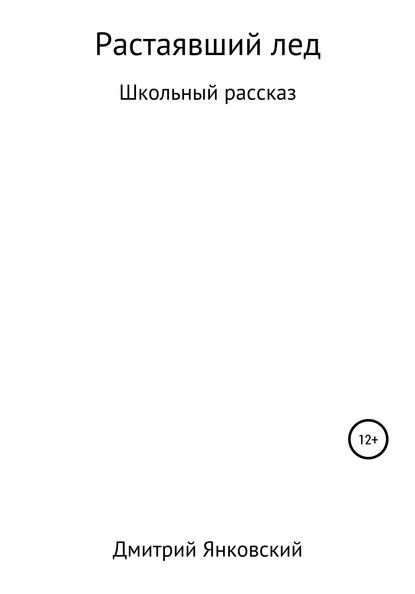 Растаявший лед

Школьный рассказ

12+

Дмитрий Янковский